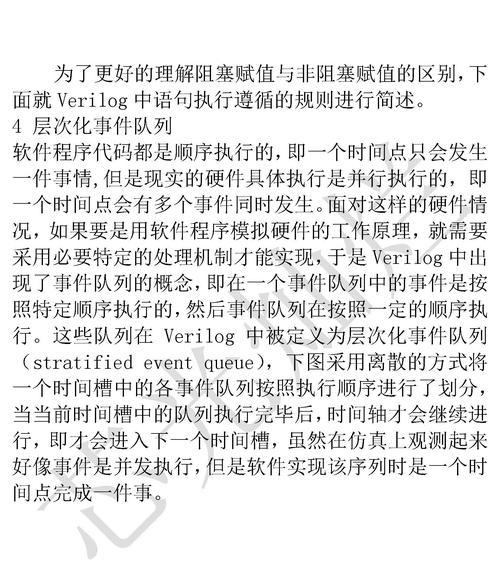 为了更好的理解阻塞赋值与非阻塞赋值的区别,下面就 Verilog 中语句执行遵循的规则进行简述。

4 层次化事件队列

软件程序代码都是顺序执行的,即一个时间点只会发生一件事情,但是现实的硬件具体执行是并行执行的,即一个时间点会有多个事件同时发生。面对这样的硬件情况,如果要是用软件程序模拟硬件的工作原理,就需要采用必要特定的处理机制才能实现,于是 Verilog 中出现了事件队列的概念,即在一个事件队列中的事件是按照特定顺序执行的,然后事件队列在按照一定的顺序执行。这些队列在 Verilog 中被定义为层次化事件队列(stratified event queue),下图采用离散的方式将一个时间槽中的各事件队列按照执行顺序进行了划分,当当前时间槽中的队列执行完毕后,时间轴才会继续进行,即才会进入下一个时间槽,虽然在仿真上观测起来好像事件是并发执行,但是软件实现该序列时是一个时间点完成一件事。